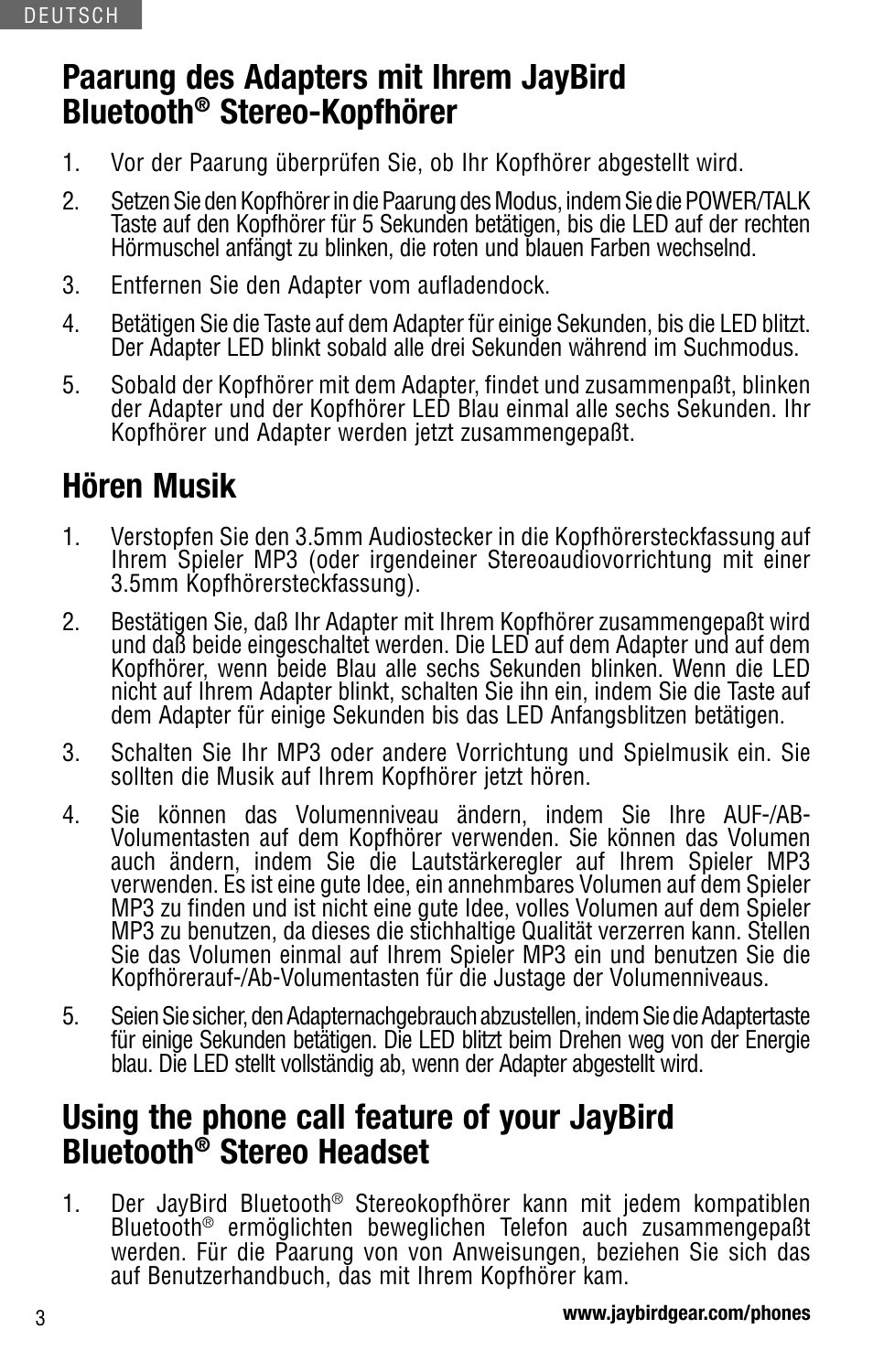 DEUTSCH

Paarung des Adapters mit Ihrem JayBird Bluetooth® Stereo-Kopfhörer

1. Vor der Paarung überprüfen Sie, ob Ihr Kopfhörer abgestellt wird.

2. Setzen Sie den Kopfhörer in die Paarung des Modus, indem Sie die POWER/TALK Taste auf den Kopfhörer für 5 Sekunden betätigen, bis die LED auf der rechten Hörmuschel anfängt zu blinken, die roten und blauen Farben wechselnd.

3. Entfernen Sie den Adapter vom aufladendock.

4. Betätigen Sie die Taste auf dem Adapter für einige Sekunden, bis die LED blitzt. Der Adapter LED blinkt sobald alle drei Sekunden während im Suchmodus.

5. Sobald der Kopfhörer mit dem Adapter, findet und zusammenpaßt, blinken der Adapter und der Kopfhörer LED Blau einmal alle sechs Sekunden. Ihr Kopfhörer und Adapter werden jetzt zusammengepaßt.

Hören Musik

1. Verstopfen Sie den 3.5mm Audiostecker in die Kopfhörersteckfassung auf Ihrem Spieler MP3 (oder irgendeiner Stereoaudiovorrichtung mit einer 3.5mm Kopfhörersteckfassung).

2. Bestätigen Sie, daß Ihr Adapter mit Ihrem Kopfhörer zusammengepaßt wird und daß beide eingeschaltet werden. Die LED auf dem Adapter und auf dem Kopfhörer, wenn beide Blau alle sechs Sekunden blinken. Wenn die LED nicht auf Ihrem Adapter blinkt, schalten Sie ihn ein, indem Sie die Taste auf dem Adapter für einige Sekunden bis das LED Anfangsblitzen betätigen.

3. Schalten Sie Ihr MP3 oder andere Vorrichtung und Spielmusik ein. Sie sollten die Musik auf Ihrem Kopfhörer jetzt hören.

4. Sie können das Volumenniveau ändern, indem Sie Ihre AUF-/AB-Volumentasten auf dem Kopfhörer verwenden. Sie können das Volumen auch ändern, indem Sie die Lautstärkeregler auf Ihrem Spieler MP3 verwenden. Es ist eine gute Idee, ein annehmbares Volumen auf dem Spieler MP3 zu finden und ist nicht eine gute Idee, volles Volumen auf dem Spieler MP3 zu benutzen, da dieses die stichhaltige Qualität verzerren kann. Stellen Sie das Volumen einmal auf Ihrem Spieler MP3 ein und benutzen Sie die Kopfhörerauf-/Ab-Volumentasten für die Justage der Volumenniveaus.

5. Seien Sie sicher, den Adapternachgebrauch abzustellen, indem Sie die Adaptertaste für einige Sekunden betätigen. Die LED blitzt beim Drehen weg von der Energie blau. Die LED stellt vollständig ab, wenn der Adapter abgestellt wird.

Using the phone call feature of your JayBird Bluetooth® Stereo Headset

1. Der JayBird Bluetooth® Stereokopfhörer kann mit jedem kompatiblen Bluetooth® ermöglichten beweglichen Telefon auch zusammengepaßt werden. Für die Paarung von von Anweisungen, beziehen Sie sich das auf Benutzerhandbuch, das mit Ihrem Kopfhörer kam.

3

www.jaybirdgear.com/phones